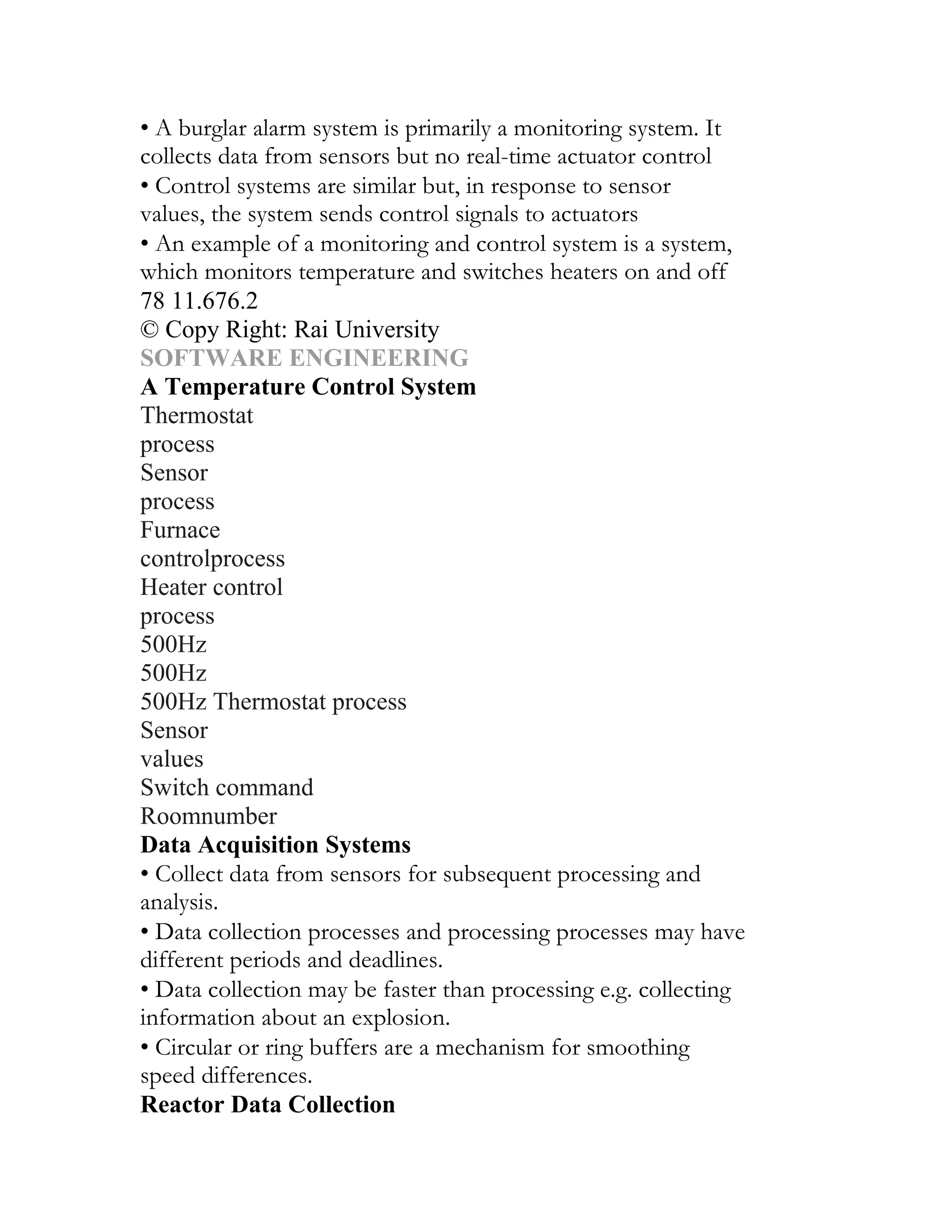 • A burglar alarm system is primarily a monitoring system. It collects data from sensors but no real-time actuator control

• Control systems are similar but, in response to sensor values, the system sends control signals to actuators

• An example of a monitoring and control system is a system, which monitors temperature and switches heaters on and off

78 11.676.2

© Copy Right: Rai University

SOFTWARE ENGINEERING

A Temperature Control System

Thermostat
process
Sensor
process
Furnace
controlprocess
Heater control
process
500Hz
500Hz
500Hz Thermostat process
Sensor
values
Switch command
Roomnumber

Data Acquisition Systems

• Collect data from sensors for subsequent processing and analysis.

• Data collection processes and processing processes may have different periods and deadlines.

• Data collection may be faster than processing e.g. collecting information about an explosion.

• Circular or ring buffers are a mechanism for smoothing speed differences.

Reactor Data Collection